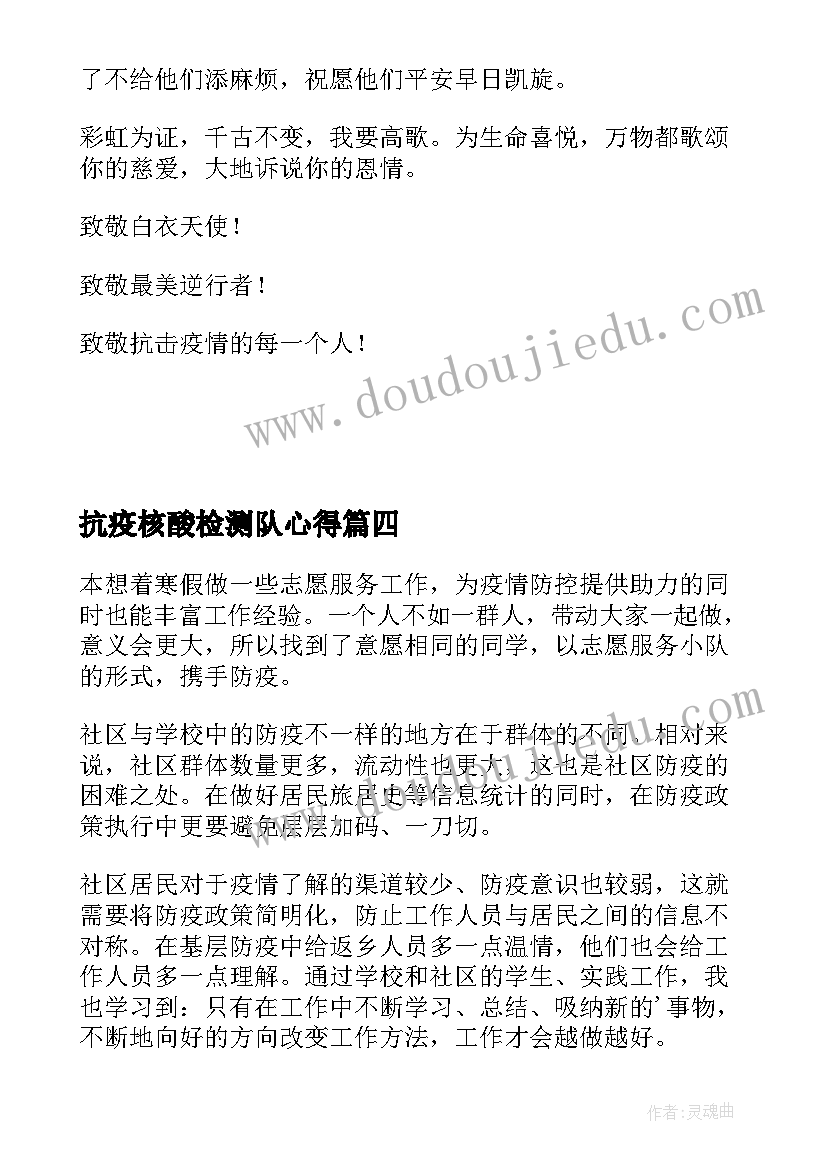 了不给他们添麻烦，祝愿他们平安早日凯旋。

彩虹为证，千古不变，我要高歌。为生命喜悦，万物都歌颂你的慈爱，大地诉说你的恩情。

致敬白衣天使！

致敬最美逆行者！

致敬抗击疫情的每一个人！

www.doudoujiedu.com

抗疫核酸检测队心得篇四

本想着寒假做一些志愿服务工作，为疫情防控提供助力的同时也能丰富工作经验。一个人不如一群人，带动大家一起做，意义会更大，所以找到了意愿相同的同学，以志愿服务小队的形式，携手防疫。

社区与学校中的防疫不一样的地方在于群体的不同。相对来说，社区群体数量更多，流动性也更大，这也是社区防疫的困难之处。在做好居民旅居史等信息统计的同时，在防疫政策执行中更要避免层层加码、一刀切。

社区居民对于疫情了解的渠道较少、防疫意识也较弱，这就需要将防疫政策简明化，防止工作人员与居民之间的信息不对称。在基层防疫中给返乡人员多一点温情，他们也会给工作人员多一点理解。通过学校和社区的学生、实践工作，我也学习到：只有在工作中不断学习、总结、吸纳新的’事物，不断地向好的方向改变工作方法，工作才会越做越好。

www.doudoujiedu.com

作者:灵魂曲